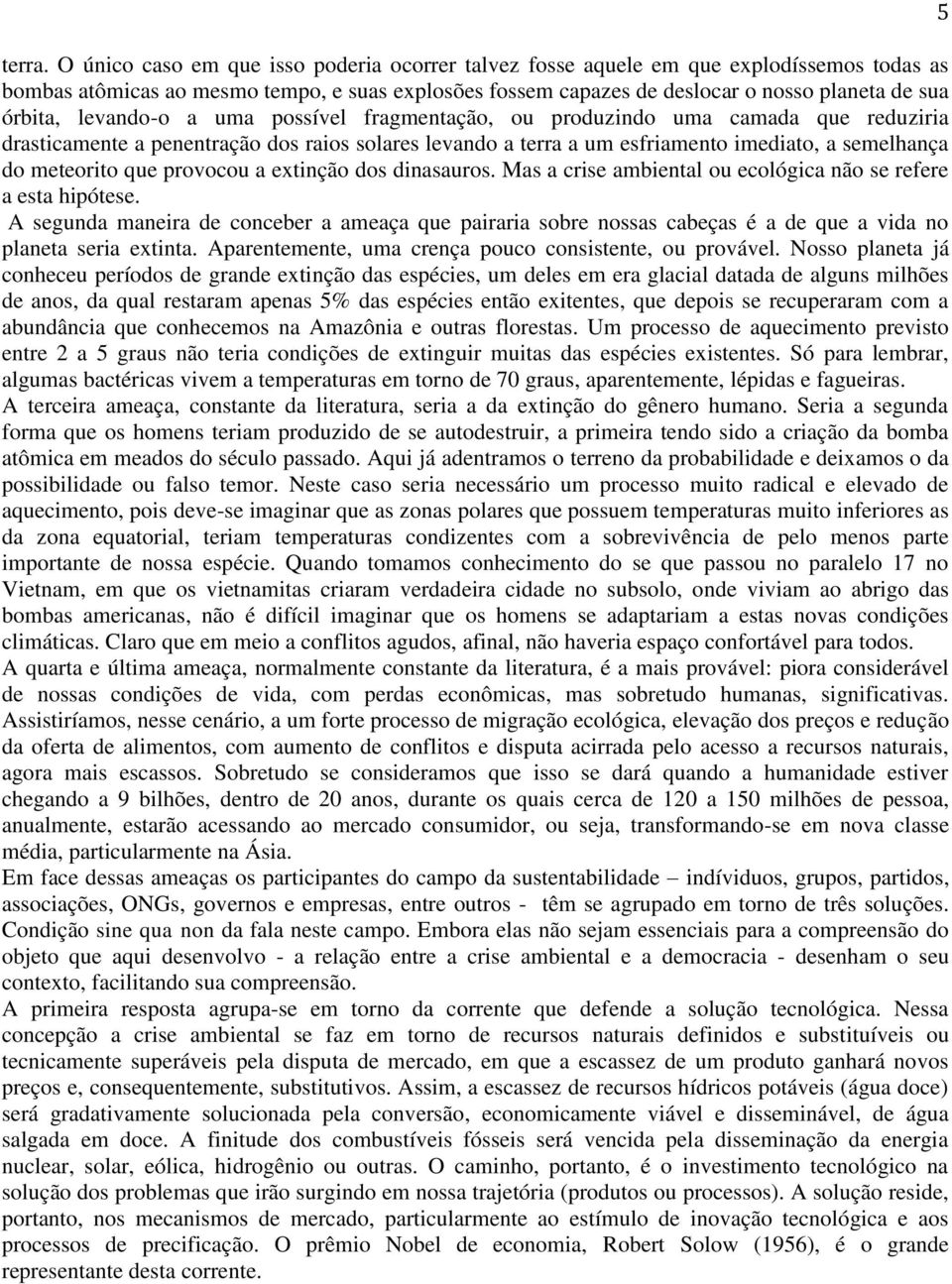 5

terra. O único caso em que isso poderia ocorrer talvez fosse aquele em que explodíssemos todas as bombas atômicas ao mesmo tempo, e suas explosões fossem capazes de deslocar o nosso planeta de sua órbita, levando-o a uma possível fragmentação, ou produzindo uma camada que reduziria drasticamente a penentração dos raios solares levando a terra a um esfriamento imediato, a semelhança do meteorito que provocou a extinção dos dinasauros. Mas a crise ambiental ou ecológica não se refere a esta hipótese.

A segunda maneira de conceber a ameaça que pairaria sobre nossas cabeças é a de que a vida no planeta seria extinta. Aparentemente, uma crença pouco consistente, ou provável. Nosso planeta já conheceu períodos de grande extinção das espécies, um deles em era glacial datada de alguns milhões de anos, da qual restaram apenas 5% das espécies então exitentes, que depois se recuperaram com a abundância que conhecemos na Amazônia e outras florestas. Um processo de aquecimento previsto entre 2 a 5 graus não teria condições de extinguir muitas das espécies existentes. Só para lembrar, algumas bactéricas vivem a temperaturas em torno de 70 graus, aparentemente, lépidas e fagueiras.

A terceira ameaça, constante da literatura, seria a da extinção do gênero humano. Seria a segunda forma que os homens teriam produzido de se autodestruir, a primeira tendo sido a criação da bomba atômica em meados do século passado. Aqui já adentramos o terreno da probabilidade e deixamos o da possibilidade ou falso temor. Neste caso seria necessário um processo muito radical e elevado de aquecimento, pois deve-se imaginar que as zonas polares que possuem temperaturas muito inferiores as da zona equatorial, teriam temperaturas condizentes com a sobrevivência de pelo menos parte importante de nossa espécie. Quando tomamos conhecimento do se que passou no paralelo 17 no Vietnam, em que os vietnamitas criaram verdadeira cidade no subsolo, onde viviam ao abrigo das bombas americanas, não é difícil imaginar que os homens se adaptariam a estas novas condições climáticas. Claro que em meio a conflitos agudos, afinal, não haveria espaço confortável para todos.

A quarta e última ameaça, normalmente constante da literatura, é a mais provável: piora considerável de nossas condições de vida, com perdas econômicas, mas sobretudo humanas, significativas. Assistiríamos, nesse cenário, a um forte processo de migração ecológica, elevação dos preços e redução da oferta de alimentos, com aumento de conflitos e disputa acirrada pelo acesso a recursos naturais, agora mais escassos. Sobretudo se consideramos que isso se dará quando a humanidade estiver chegando a 9 bilhões, dentro de 20 anos, durante os quais cerca de 120 a 150 milhões de pessoa, anualmente, estarão acessando ao mercado consumidor, ou seja, transformando-se em nova classe média, particularmente na Ásia.

Em face dessas ameaças os participantes do campo da sustentabilidade – indíviduos, grupos, partidos, associações, ONGs, governos e empresas, entre outros - têm se agrupado em torno de três soluções. Condição sine qua non da fala neste campo. Embora elas não sejam essenciais para a compreensão do objeto que aqui desenvolvo - a relação entre a crise ambiental e a democracia - desenham o seu contexto, facilitando sua compreensão.

A primeira resposta agrupa-se em torno da corrente que defende a solução tecnológica. Nessa concepção a crise ambiental se faz em torno de recursos naturais definidos e substituíveis ou tecnicamente superáveis pela disputa de mercado, em que a escassez de um produto ganhará novos preços e, consequentemente, substitutivos. Assim, a escassez de recursos hídricos potáveis (água doce) será gradativamente solucionada pela conversão, economicamente viável e disseminável, de água salgada em doce. A finitude dos combustíveis fósseis será vencida pela disseminação da energia nuclear, solar, eólica, hidrogênio ou outras. O caminho, portanto, é o investimento tecnológico na solução dos problemas que irão surgindo em nossa trajetória (produtos ou processos). A solução reside, portanto, nos mecanismos de mercado, particularmente ao estímulo de inovação tecnológica e aos processos de precificação. O prêmio Nobel de economia, Robert Solow (1956), é o grande representante desta corrente.